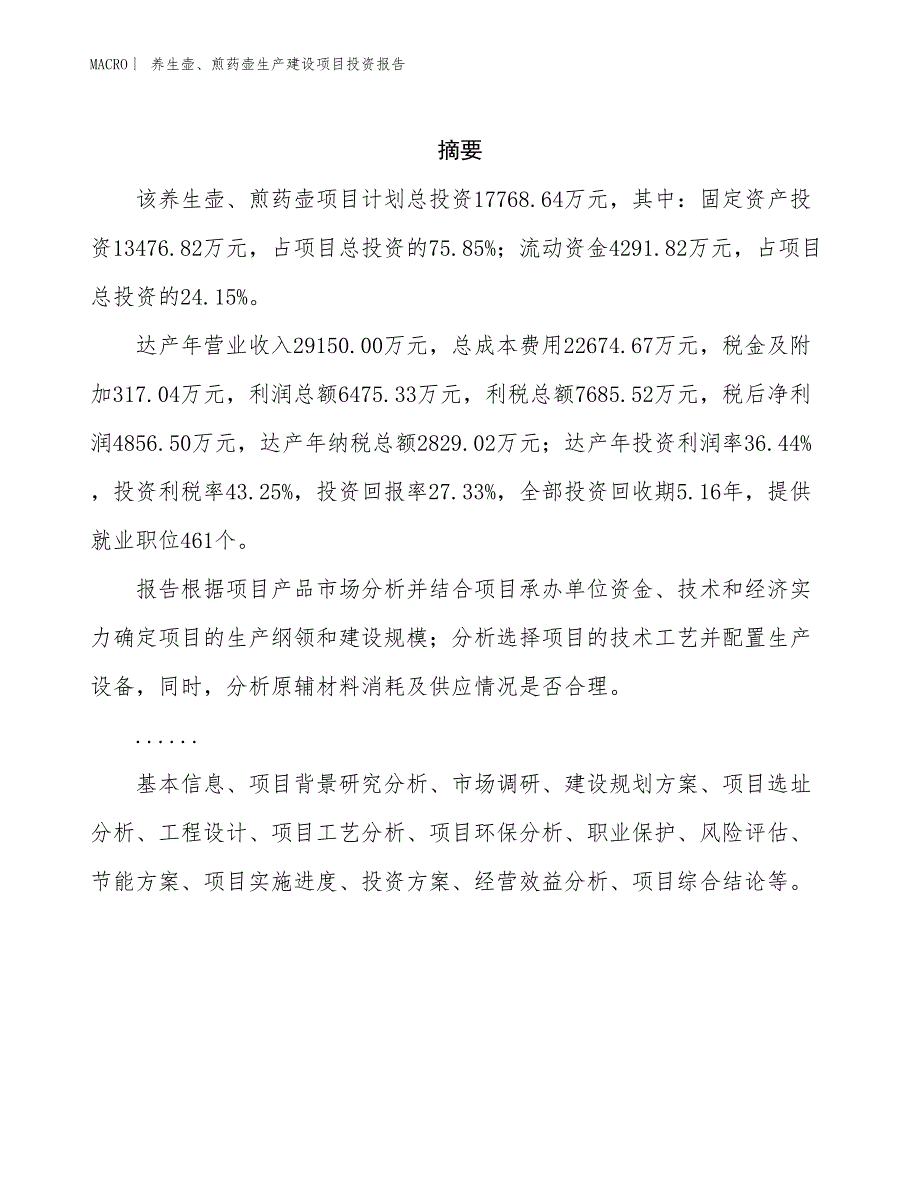 MACRO | 养生壶、煎药壶生产建设项目投资报告

摘要

该养生壶、煎药壶项目计划总投资17768.64万元，其中：固定资产投资13476.82万元，占项目总投资的75.85%；流动资金4291.82万元，占项目总投资的24.15%。

达产年营业收入29150.00万元，总成本费用22674.67万元，税金及附加317.04万元，利润总额6475.33万元，利税总额7685.52万元，税后净利润4856.50万元，达产年纳税总额2829.02万元；达产年投资利润率36.44%，投资利税率43.25%，投资回报率27.33%，全部投资回收期5.16年，提供就业职位461个。

报告根据项目产品市场分析并结合项目承办单位资金、技术和经济实力确定项目的生产纲领和建设规模；分析选择项目的技术工艺并配置生产设备，同时，分析原辅材料消耗及供应情况是否合理。

......

基本信息、项目背景研究分析、市场调研、建设规划方案、项目选址分析、工程设计、项目工艺分析、项目环保分析、职业保护、风险评估、节能方案、项目实施进度、投资方案、经营效益分析、项目综合结论等。